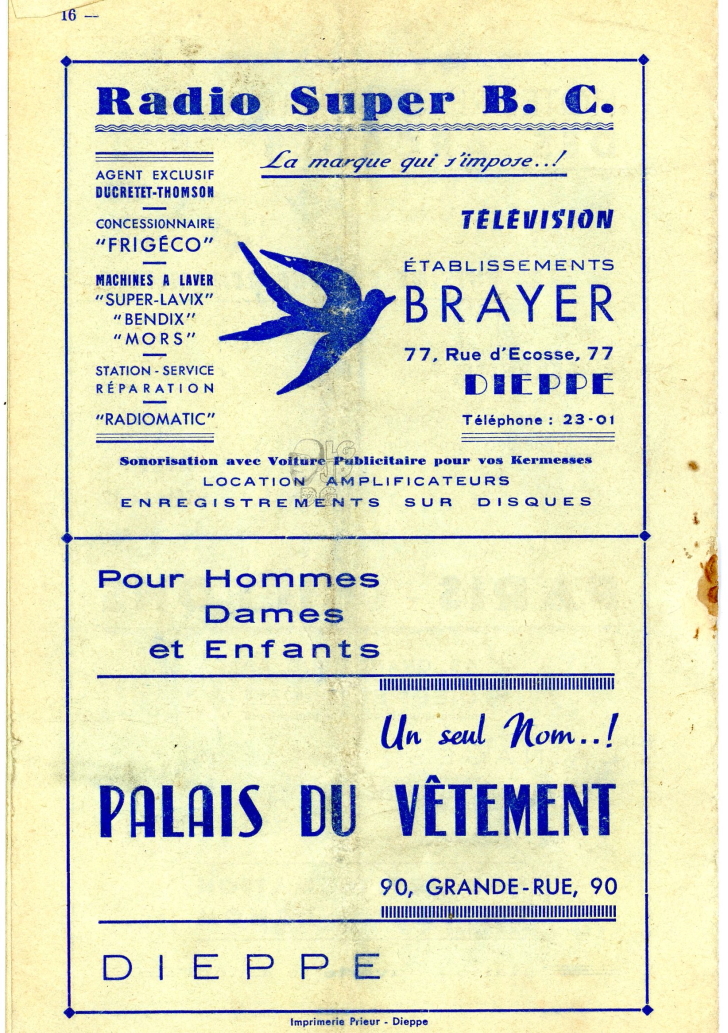 16 —

Radio Super B. C.

La marque qui s'impose..!

AGENT EXCLUSIF
DUCRETET-THOMSON

CONCESSIONNAIRE
"FRIGÉCO"

MACHINES A LAVER
"SUPER-LAVIX"
"BENDIX"
"MORS"

STATION - SERVICE
RÉPARATION

"RADIOMATIC"

TÉLÉVISION

ÉTABLISSEMENTS
BRAYER

77, Rue d'Ecosse, 77
DIEPPE

Téléphone : 23-01

Sonorisation avec Voiture Publicitaire pour vos Kermesses
LOCATION AMPLIFICATEURS
ENREGISTREMENTS SUR DISQUES

Pour Hommes
Dames
et Enfants

Un seul Nom..!

PALAIS DU VÊTEMENT

90, GRANDE-RUE, 90

DIEPPE

Imprimerie Prieur - Dieppe